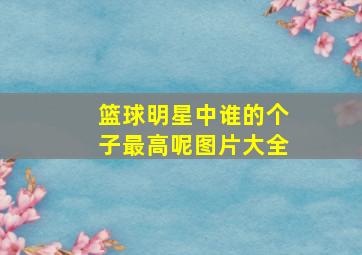 篮球明星中谁的个子最高呢图片大全